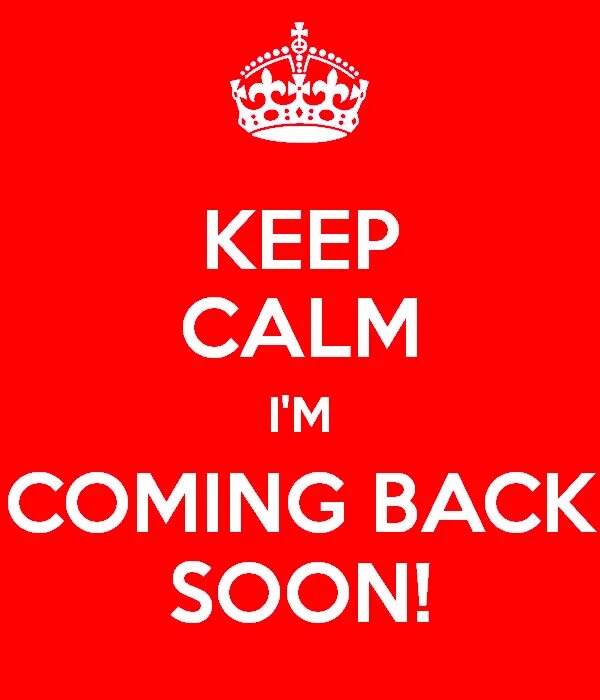 KEEP
CALM
I'M
COMING BACK
SOON!